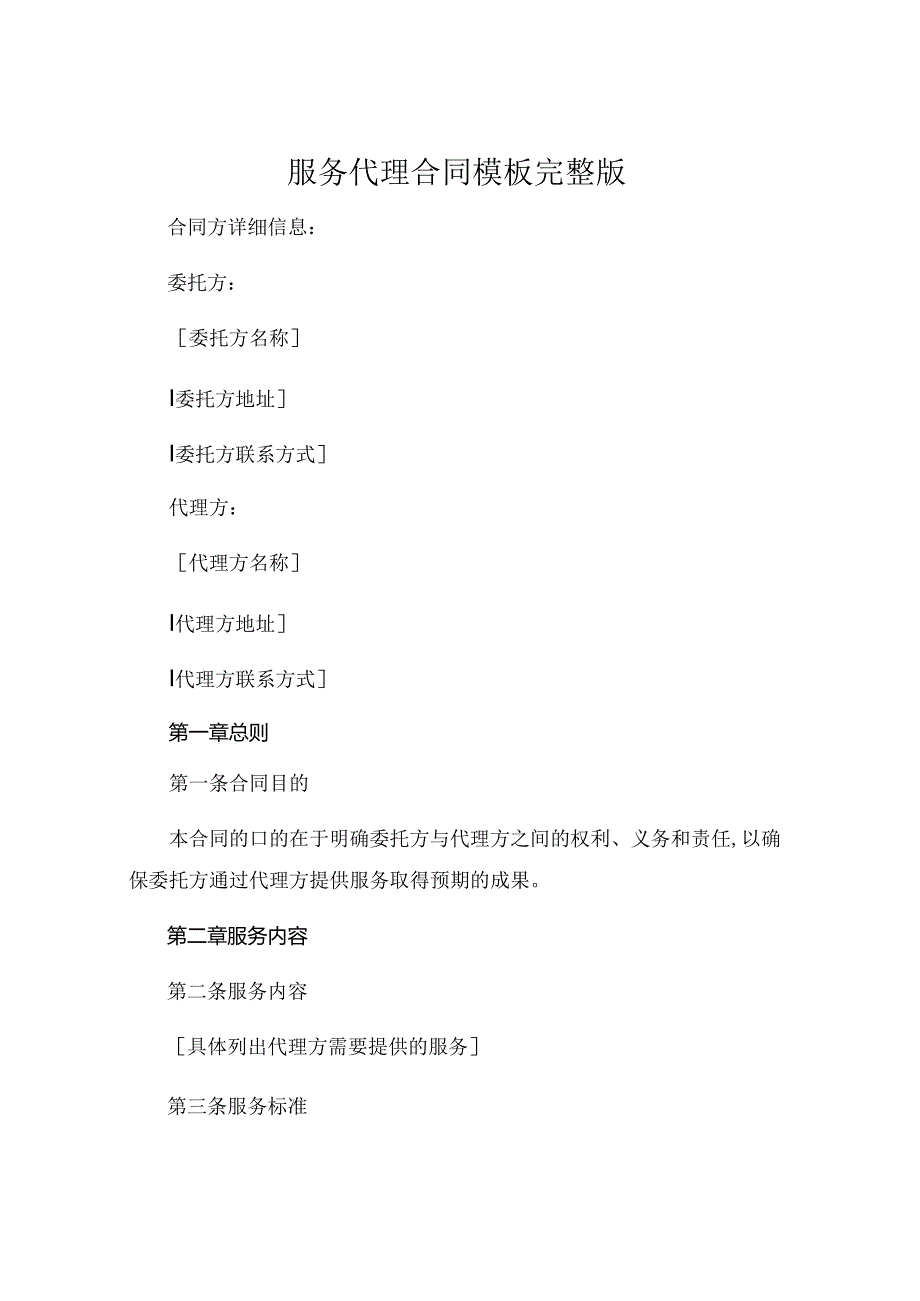 服务代理合同模板完整版

合同方详细信息：

委托方：

［委托方名称］

I委托方地址］

I委托方联系方式］

代理方：

［代理方名称］

I代理方地址］

I代理方联系方式］

第一章总则

第一条合同目的

本合同的口的在于明确委托方与代理方之间的权利、义务和责任,以确保委托方通过代理方提供服务取得预期的成果。

第二章服务内容

第二条服务内容

［具体列出代理方需要提供的服务］

第三条服务标准